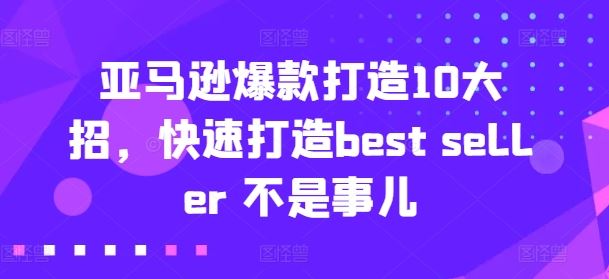 亚马逊爆款打造10大招，快速打造best seLLer 不是事儿